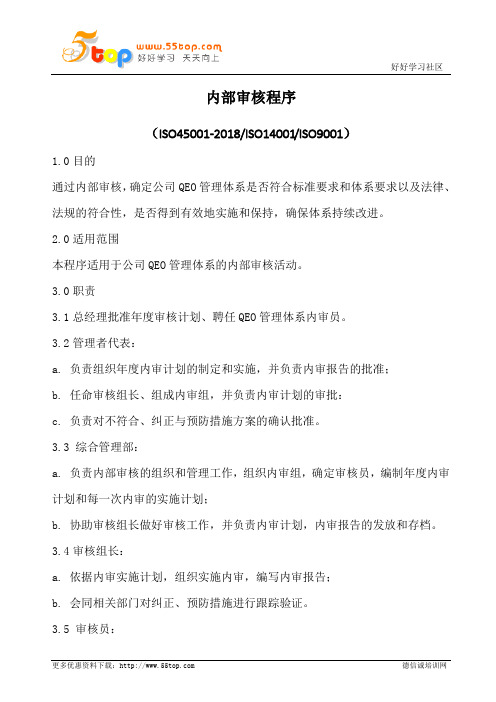 5top www.55top.com 好好学习 天天向上

好好学习社区

内部审核程序

（ISO45001-2018/ISO14001/ISO9001）

1.0 目的

通过内部审核，确定公司 QEO 管理体系是否符合标准要求和体系要求以及法律、法规的符合性，是否得到有效地实施和保持，确保体系持续改进。

2.0 适用范围

本程序适用于公司 QEO 管理体系的内部审核活动。

3.0 职责

3.1 总经理批准年度审核计划、聘任 QEO 管理体系内审员。

3.2 管理者代表：

a. 负责组织年度内审计划的制定和实施，并负责内审报告的批准；

b. 任命审核组长、组成内审组，并负责内审计划的审批；

c. 负责对不符合、纠正与预防措施方案的确认批准。

3.3 综合管理部：

a. 负责内部审核的组织和管理工作，组织内审组，确定审核员，编制年度内审计划和每一次内审的实施计划；

b. 协助审核组长做好审核工作，并负责内审计划，内审报告的发放和存档。

3.4 审核组长：

a. 依据内审实施计划，组织实施内审，编写内审报告；

b. 会同相关部门对纠正、预防措施进行跟踪验证。

3.5 审核员：

更多优惠资料下载：http://www.55top.com

德信诚培训网